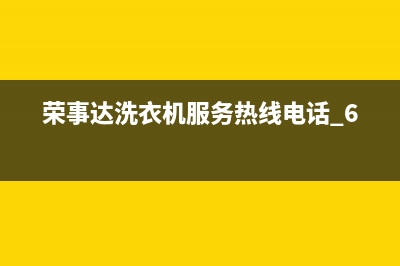 荣事达洗衣机服务热线电话_6